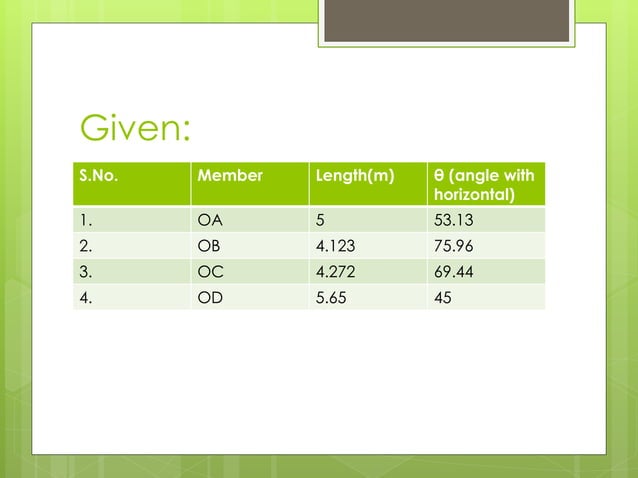 Given:

| S.No. | Member | Length(m) | θ (angle with horizontal) |
|---|---|---|---|
| 1. | OA | 5 | 53.13 |
| 2. | OB | 4.123 | 75.96 |
| 3. | OC | 4.272 | 69.44 |
| 4. | OD | 5.65 | 45 |